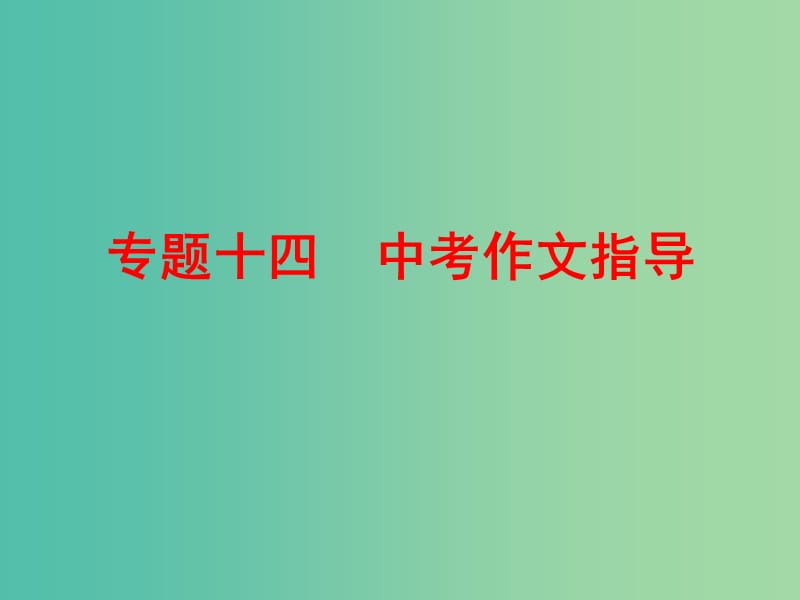 专题十四　中考作文指导